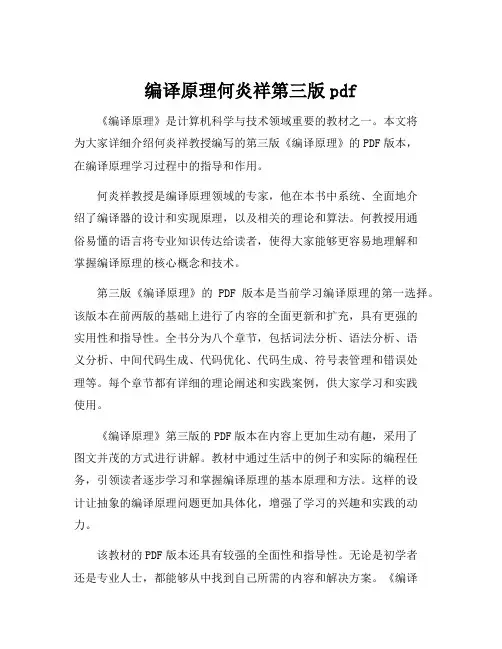 编译原理何炎祥第三版 pdf

《编译原理》是计算机科学与技术领域重要的教材之一。本文将为大家详细介绍何炎祥教授编写的第三版《编译原理》的 PDF 版本，在编译原理学习过程中的指导和作用。

何炎祥教授是编译原理领域的专家，他在本书中系统、全面地介绍了编译器的设计和实现原理，以及相关的理论和算法。何教授用通俗易懂的语言将专业知识传达给读者，使得大家能够更容易地理解和掌握编译原理的核心概念和技术。

第三版《编译原理》的 PDF 版本是当前学习编译原理的第一选择。该版本在前两版的基础上进行了内容的全面更新和扩充，具有更强的实用性和指导性。全书分为八个章节，包括词法分析、语法分析、语义分析、中间代码生成、代码优化、代码生成、符号表管理和错误处理等。每个章节都有详细的理论阐述和实践案例，供大家学习和实践使用。

《编译原理》第三版的 PDF 版本在内容上更加生动有趣，采用了图文并茂的方式进行讲解。教材中通过生活中的例子和实际的编程任务，引领读者逐步学习和掌握编译原理的基本原理和方法。这样的设计让抽象的编译原理问题更加具体化，增强了学习的兴趣和实践的动力。

该教材的 PDF 版本还具有较强的全面性和指导性。无论是初学者还是专业人士，都能够从中找到自己所需的内容和解决方案。《编译